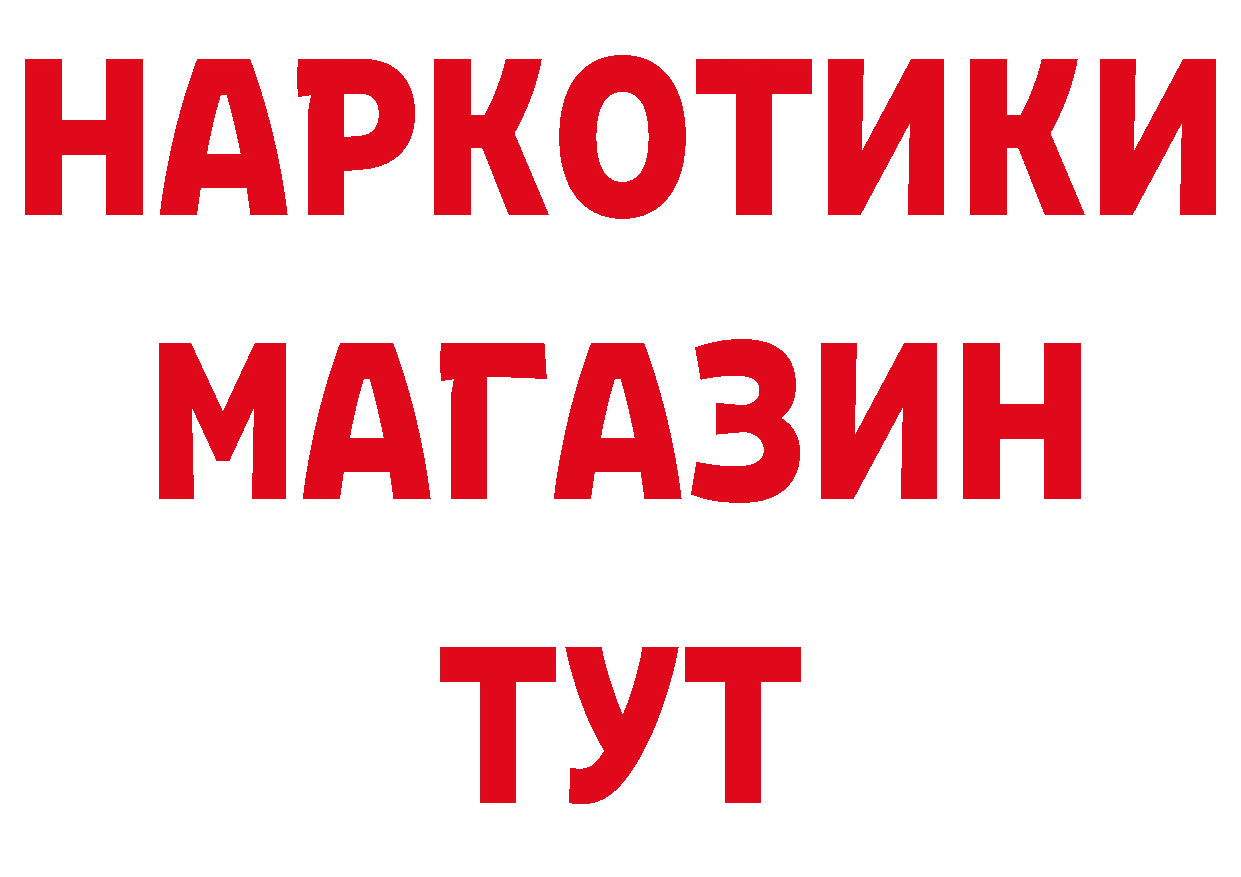 НАРКОТИКИ
МАГАЗИН
ТУТ